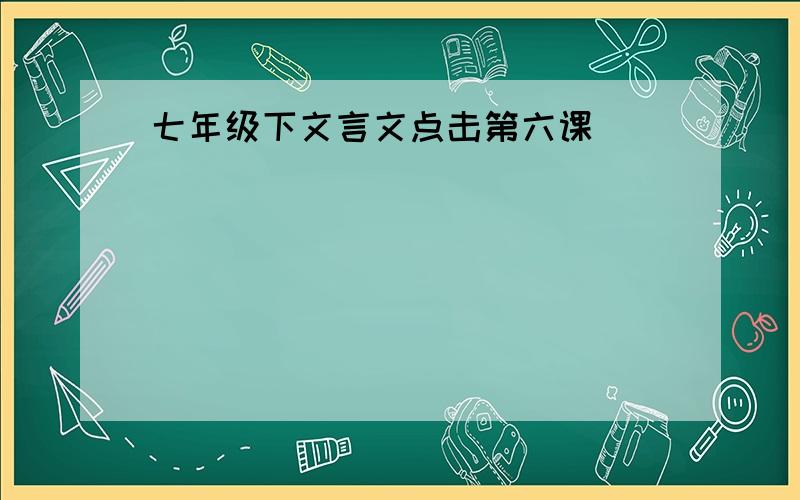 七年级下文言文点击第六课